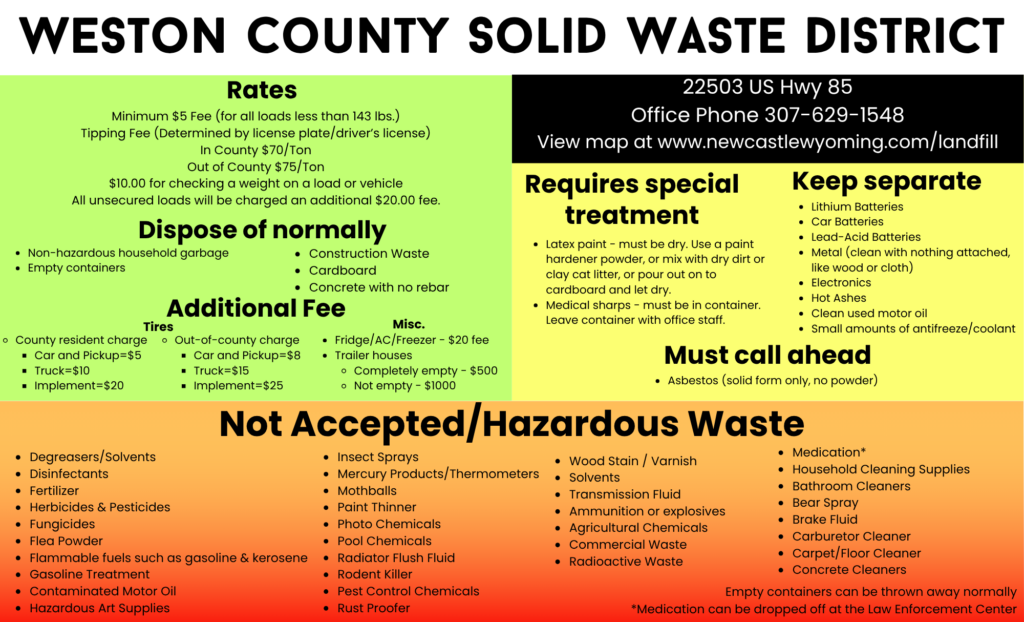 WESTON COUNTY SOLID WASTE DISTRICT

Rates

Minimum $5 Fee (for all loads less than 143 lbs.)
Tipping Fee (Determined by license plate/driver's license)
In County $70/Ton
Out of County $75/Ton
$10.00 for checking a weight on a load or vehicle
All unsecured loads will be charged an additional $20.00 fee.

Dispose of normally

- Non-hazardous household garbage
- Empty containers
- Construction Waste
- Cardboard
- Concrete with no rebar

Additional Fee

Tires
- County resident charge
  - Car and Pickup=$5
  - Truck=$10
  - Implement=$20
- Out-of-county charge
  - Car and Pickup=$8
  - Truck=$15
  - Implement=$25

Misc.
- Fridge/AC/Freezer - $20 fee
- Trailer houses
  - Completely empty - $500
  - Not empty - $1000

22503 US Hwy 85
Office Phone 307-629-1548
View map at www.newcastlewyoming.com/landfill

Requires special treatment

- Latex paint - must be dry. Use a paint hardener powder, or mix with dry dirt or clay cat litter, or pour out on to cardboard and let dry.
- Medical sharps - must be in container. Leave container with office staff.

Keep separate

- Lithium Batteries
- Car Batteries
- Lead-Acid Batteries
- Metal (clean with nothing attached, like wood or cloth)
- Electronics
- Hot Ashes
- Clean used motor oil
- Small amounts of antifreeze/coolant

Must call ahead

- Asbestos (solid form only, no powder)

Not Accepted/Hazardous Waste

- Degreasers/Solvents
- Disinfectants
- Fertilizer
- Herbicides & Pesticides
- Fungicides
- Flea Powder
- Flammable fuels such as gasoline & kerosene
- Gasoline Treatment
- Contaminated Motor Oil
- Hazardous Art Supplies

- Insect Sprays
- Mercury Products/Thermometers
- Mothballs
- Paint Thinner
- Photo Chemicals
- Pool Chemicals
- Radiator Flush Fluid
- Rodent Killer
- Pest Control Chemicals
- Rust Proofer

- Wood Stain / Varnish
- Solvents
- Transmission Fluid
- Ammunition or explosives
- Agricultural Chemicals
- Commercial Waste
- Radioactive Waste

- Medication*
- Household Cleaning Supplies
- Bathroom Cleaners
- Bear Spray
- Brake Fluid
- Carburetor Cleaner
- Carpet/Floor Cleaner
- Concrete Cleaners

Empty containers can be thrown away normally
*Medication can be dropped off at the Law Enforcement Center